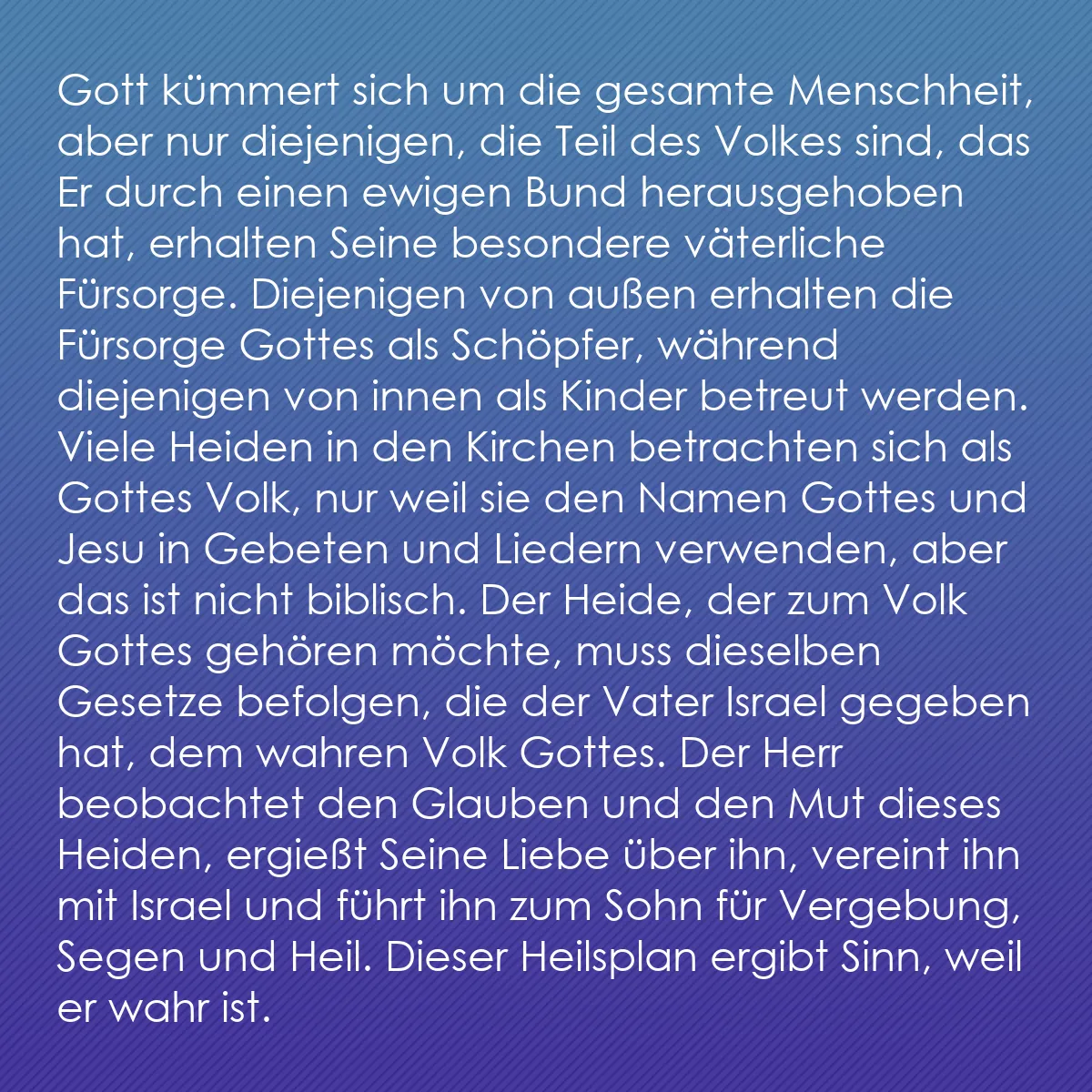 Gott kümmert sich um die gesamte Menschheit, aber nur diejenigen, die Teil des Volkes sind, das Er durch einen ewigen Bund herausgehoben hat, erhalten Seine besondere väterliche Fürsorge. Diejenigen von außen erhalten die Fürsorge Gottes als Schöpfer, während diejenigen von innen als Kinder betreut werden. Viele Heiden in den Kirchen betrachten sich als Gottes Volk, nur weil sie den Namen Gottes und Jesu in Gebeten und Liedern verwenden, aber das ist nicht biblisch. Der Heide, der zum Volk Gottes gehören möchte, muss dieselben Gesetze befolgen, die der Vater Israel gegeben hat, dem wahren Volk Gottes. Der Herr beobachtet den Glauben und den Mut dieses Heiden, ergießt Seine Liebe über ihn, vereint ihn mit Israel und führt ihn zum Sohn für Vergebung, Segen und Heil. Dieser Heilsplan ergibt Sinn, weil er wahr ist.